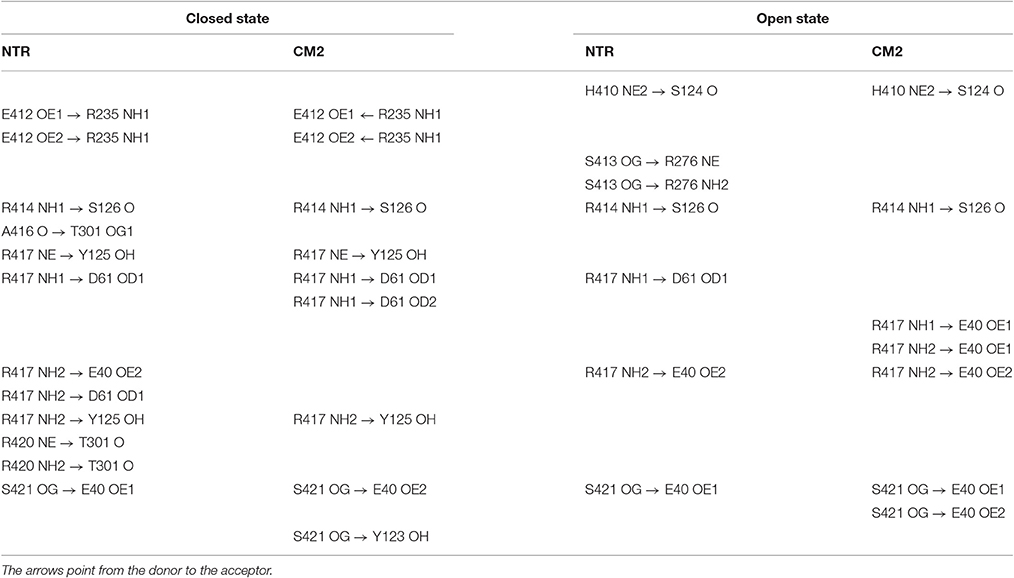 | Closed state | | Open state | |
|---|---|---|---|
| NTR | CM2 | NTR | CM2 |
| | | H410 NE2 → S124 O | H410 NE2 → S124 O |
| E412 OE1 → R235 NH1 | E412 OE1 ← R235 NH1 | | |
| E412 OE2 → R235 NH1 | E412 OE2 ← R235 NH1 | | |
| | | S413 OG → R276 NE | |
| | | S413 OG → R276 NH2 | |
| R414 NH1 → S126 O | R414 NH1 → S126 O | R414 NH1 → S126 O | R414 NH1 → S126 O |
| A416 O → T301 OG1 | | | |
| R417 NE → Y125 OH | R417 NE → Y125 OH | | |
| R417 NH1 → D61 OD1 | R417 NH1 → D61 OD1 | R417 NH1 → D61 OD1 | |
| | R417 NH1 → D61 OD2 | | |
| | | | R417 NH1 → E40 OE1 |
| | | | R417 NH2 → E40 OE1 |
| R417 NH2 → E40 OE2 | | R417 NH2 → E40 OE2 | R417 NH2 → E40 OE2 |
| R417 NH2 → D61 OD1 | | | |
| R417 NH2 → Y125 OH | R417 NH2 → Y125 OH | | |
| R420 NE → T301 O | | | |
| R420 NH2 → T301 O | | | |
| S421 OG → E40 OE1 | S421 OG → E40 OE2 | S421 OG → E40 OE1 | S421 OG → E40 OE1 |
| | | | S421 OG → E40 OE2 |
| | S421 OG → Y123 OH | | |

The arrows point from the donor to the acceptor.